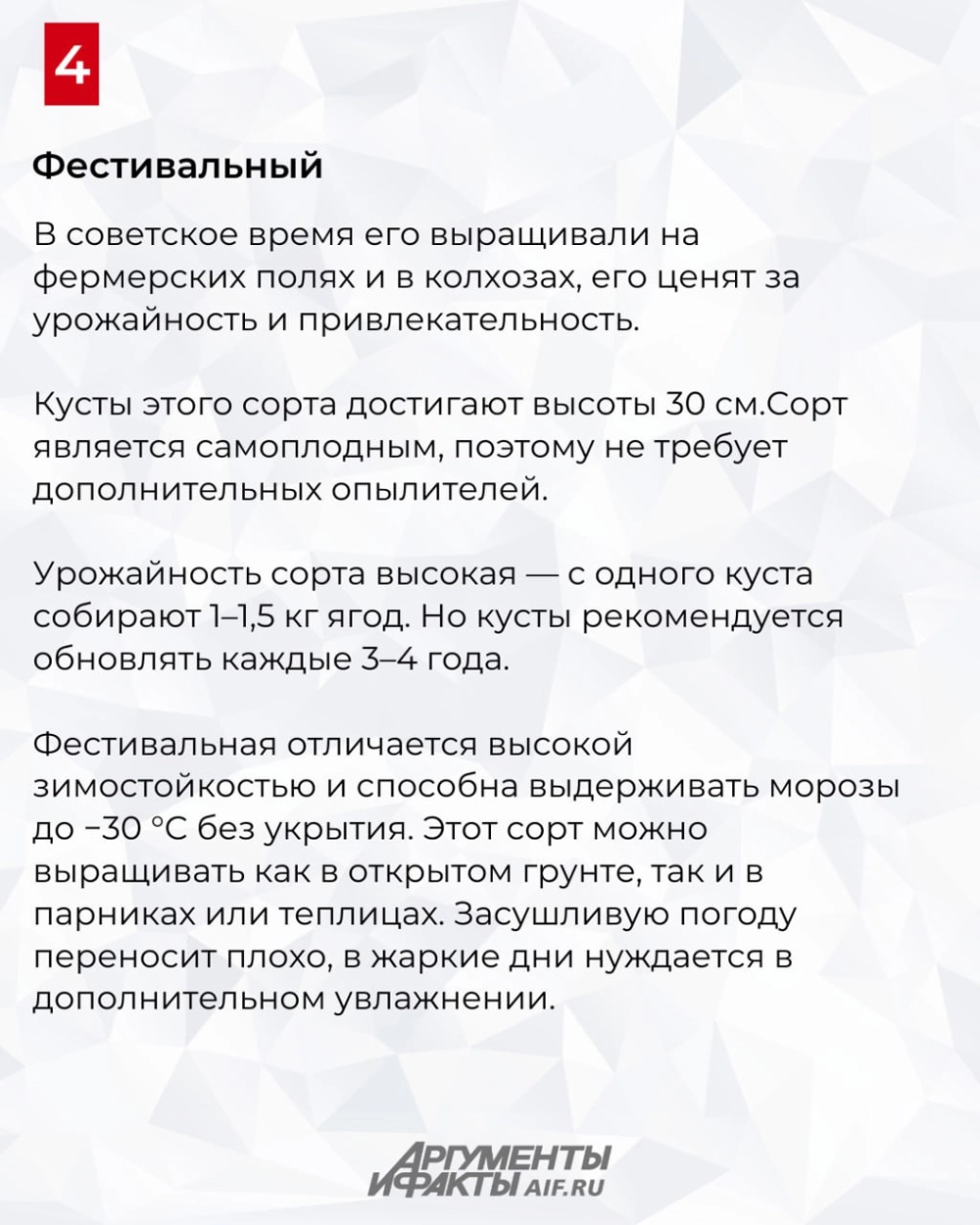 4

Фестивальный

В советское время его выращивали на фермерских полях и в колхозах, его ценят за урожайность и привлекательность.

Кусты этого сорта достигают высоты 30 см.Сорт является самоплодным, поэтому не требует дополнительных опылителей.

Урожайность сорта высокая — с одного куста собирают 1–1,5 кг ягод. Но кусты рекомендуется обновлять каждые 3–4 года.

Фестивальная отличается высокой зимостойкостью и способна выдерживать морозы до −30 °C без укрытия. Этот сорт можно выращивать как в открытом грунте, так и в парниках или теплицах. Засушливую погоду переносит плохо, в жаркие дни нуждается в дополнительном увлажнении.

АРГУМЕНТЫ И ФАКТЫ AIF.RU